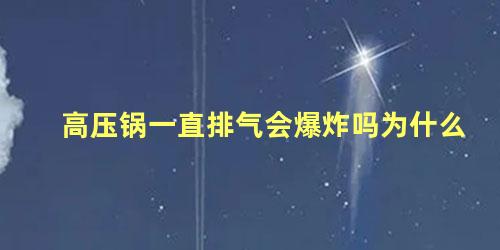 高压锅一直排气会爆炸吗为什么